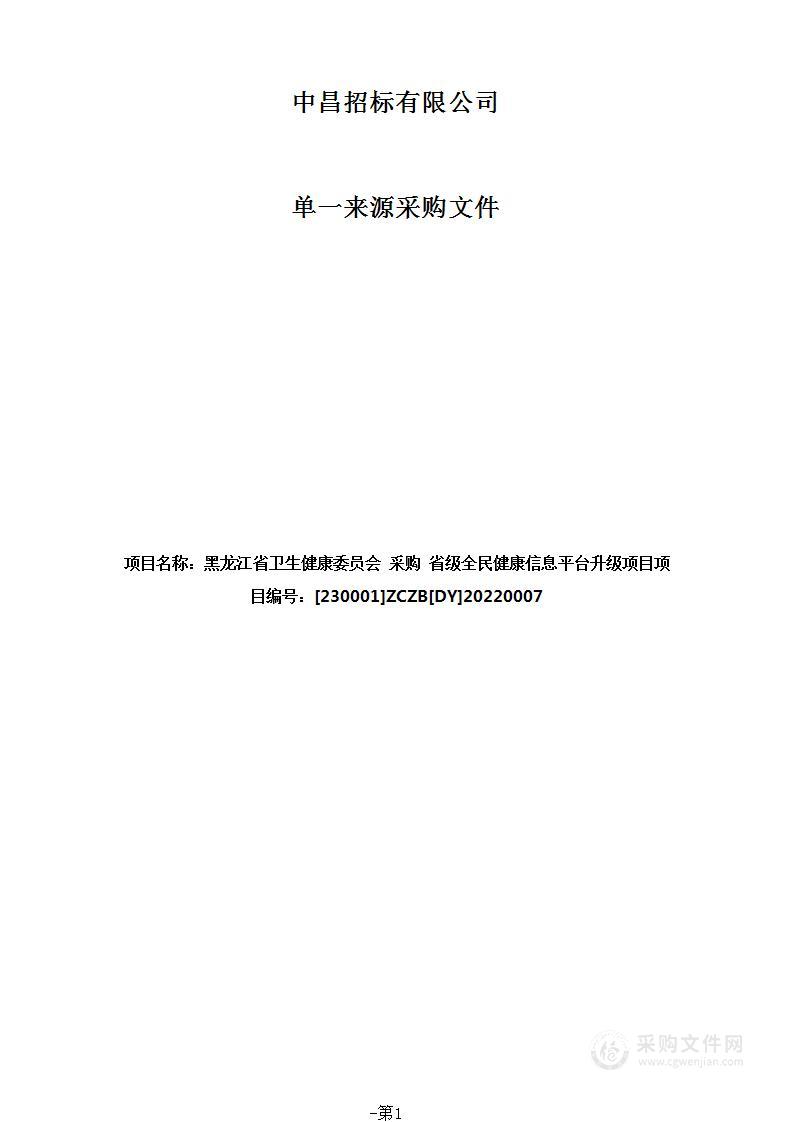 中昌招标有限公司

单一来源采购文件

项目名称：黑龙江省卫生健康委员会 采购 省级全民健康信息平台升级项目项目编号：[230001]ZCZB[DY]20220007

采购文件网
www.cgwenjian.com

-第1